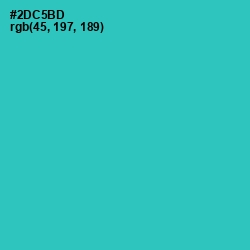 #2DC5BD
rgb(45, 197, 189)